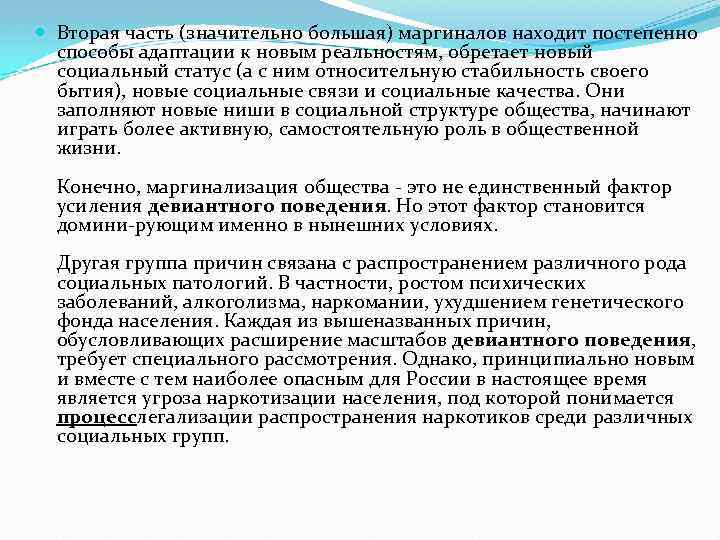 Вторая часть (значительно большая) маргиналов находит постепенно способы адаптации к новым реальностям, обретает новый социальный статус (а с ним относительную стабильность своего бытия), новые социальные связи и социальные качества. Они заполняют новые ниши в социальной структуре общества, начинают играть более активную, самостоятельную роль в общественной жизни.

Конечно, маргинализация общества - это не единственный фактор усиления девиантного поведения. Но этот фактор становится домини-рующим именно в нынешних условиях.

Другая группа причин связана с распространением различного рода социальных патологий. В частности, ростом психических заболеваний, алкоголизма, наркомании, ухудшением генетического фонда населения. Каждая из вышеназванных причин, обусловливающих расширение масштабов девиантного поведения, требует специального рассмотрения. Однако, принципиально новым и вместе с тем наиболее опасным для России в настоящее время является угроза наркотизации населения, под которой понимается процесслегализации распространения наркотиков среди различных социальных групп.